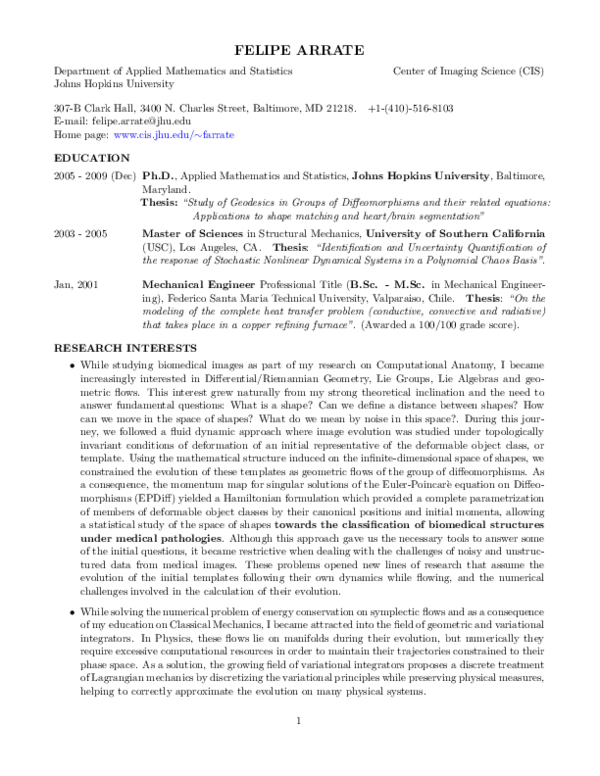 FELIPE ARRATE

Department of Applied Mathematics and Statistics
Johns Hopkins University

Center of Imaging Science (CIS)

307-B Clark Hall, 3400 N. Charles Street, Baltimore, MD 21218. +1-(410)-516-8103
E-mail: felipe.arrate@jhu.edu
Home page: www.cis.jhu.edu/∼farrate

EDUCATION

2005 - 2009 (Dec) Ph.D., Applied Mathematics and Statistics, Johns Hopkins University, Baltimore, Maryland.
Thesis: "Study of Geodesics in Groups of Diffeomorphisms and their related equations: Applications to shape matching and heart/brain segmentation"

2003 - 2005 Master of Sciences in Structural Mechanics, University of Southern California (USC), Los Angeles, CA. Thesis: "Identification and Uncertainty Quantification of the response of Stochastic Nonlinear Dynamical Systems in a Polynomial Chaos Basis".

Jan, 2001 Mechanical Engineer Professional Title (B.Sc. - M.Sc. in Mechanical Engineering), Federico Santa Maria Technical University, Valparaiso, Chile. Thesis: "On the modeling of the complete heat transfer problem (conductive, convective and radiative) that takes place in a copper refining furnace". (Awarded a 100/100 grade score).

RESEARCH INTERESTS

• While studying biomedical images as part of my research on Computational Anatomy, I became increasingly interested in Differential/Riemannian Geometry, Lie Groups, Lie Algebras and geometric flows. This interest grew naturally from my strong theoretical inclination and the need to answer fundamental questions: What is a shape? Can we define a distance between shapes? How can we move in the space of shapes? What do we mean by noise in this space?. During this journey, we followed a fluid dynamic approach where image evolution was studied under topologically invariant conditions of deformation of an initial representative of the deformable object class, or template. Using the mathematical structure induced on the infinite-dimensional space of shapes, we constrained the evolution of these templates as geometric flows of the group of diffeomorphisms. As a consequence, the momentum map for singular solutions of the Euler-Poincarè equation on Diffeomorphisms (EPDiff) yielded a Hamiltonian formulation which provided a complete parametrization of members of deformable object classes by their canonical positions and initial momenta, allowing a statistical study of the space of shapes towards the classification of biomedical structures under medical pathologies. Although this approach gave us the necessary tools to answer some of the initial questions, it became restrictive when dealing with the challenges of noisy and unstructured data from medical images. These problems opened new lines of research that assume the evolution of the initial templates following their own dynamics while flowing, and the numerical challenges involved in the calculation of their evolution.

• While solving the numerical problem of energy conservation on symplectic flows and as a consequence of my education on Classical Mechanics, I became attracted into the field of geometric and variational integrators. In Physics, these flows lie on manifolds during their evolution, but numerically they require excessive computational resources in order to maintain their trajectories constrained to their phase space. As a solution, the growing field of variational integrators proposes a discrete treatment of Lagrangian mechanics by discretizing the variational principles while preserving physical measures, helping to correctly approximate the evolution on many physical systems.

1